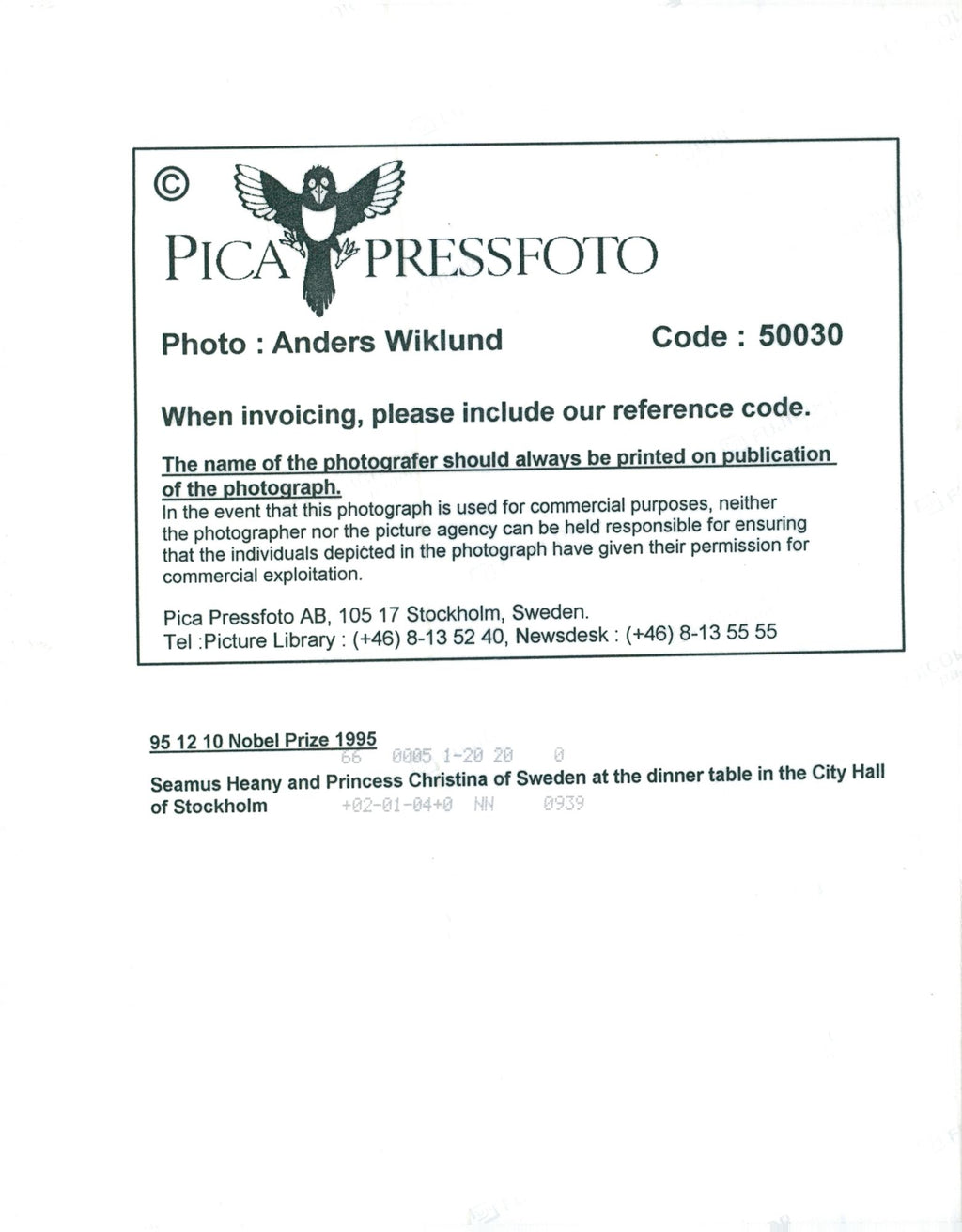 ©

PICA PRESSFOTO

Photo : Anders Wiklund Code : 50030

When invoicing, please include our reference code.

The name of the photografer should always be printed on publication of the photograph.
In the event that this photograph is used for commercial purposes, neither the photographer nor the picture agency can be held responsible for ensuring that the individuals depicted in the photograph have given their permission for commercial exploitation.

Pica Pressfoto AB, 105 17 Stockholm, Sweden.
Tel :Picture Library : (+46) 8-13 52 40, Newsdesk : (+46) 8-13 55 55

95 12 10 Nobel Prize 1995
66 0005 1-20 20 0

Seamus Heany and Princess Christina of Sweden at the dinner table in the City Hall of Stockholm +02-01-04+0 NN 0939